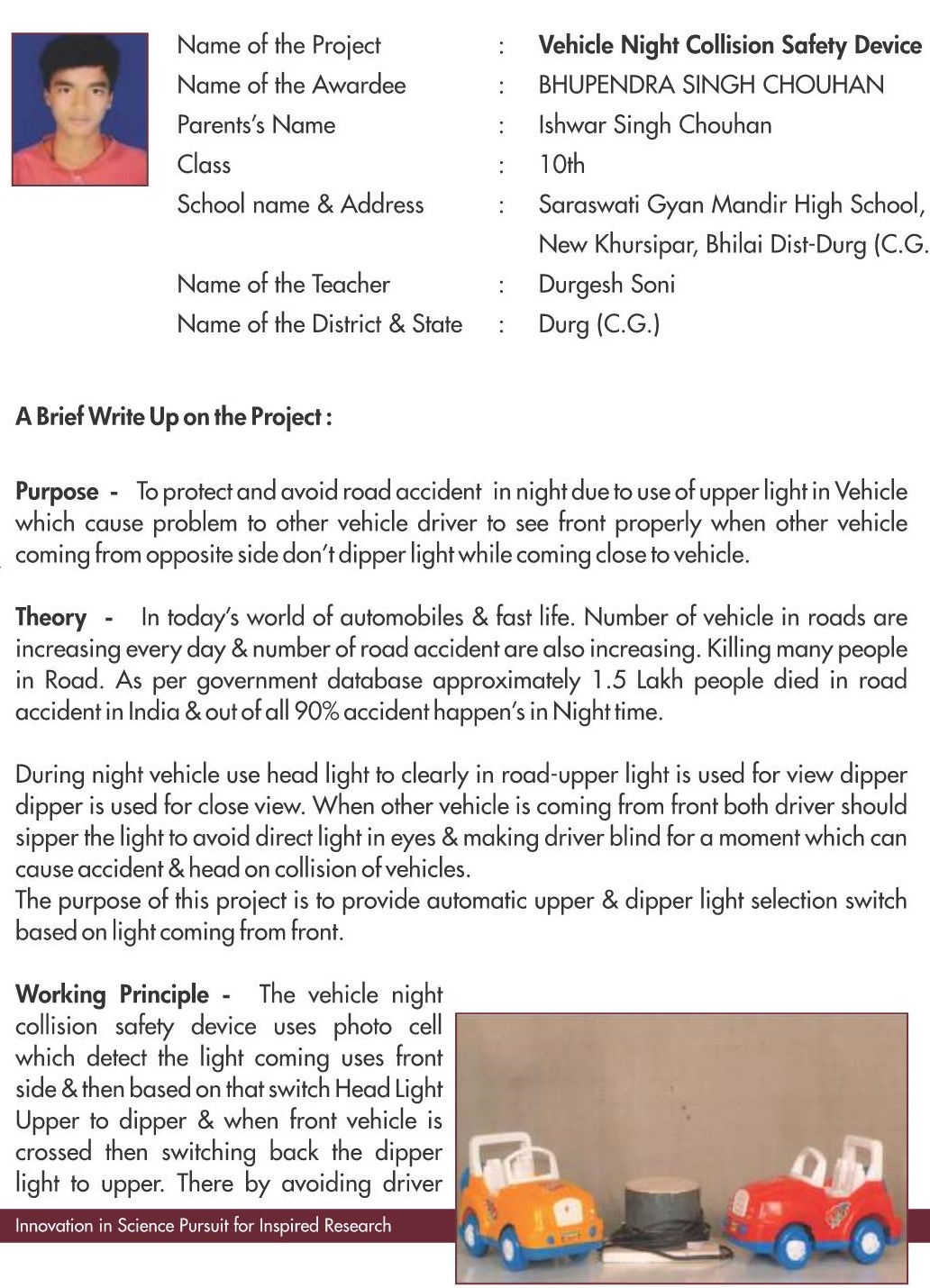 Name of the Project : **Vehicle Night Collision Safety Device**
Name of the Awardee : BHUPENDRA SINGH CHOUHAN
Parents's Name : Ishwar Singh Chouhan
Class : 10th
School name & Address : Saraswati Gyan Mandir High School, New Khursipar, Bhilai Dist-Durg (C.G.
Name of the Teacher : Durgesh Soni
Name of the District & State : Durg (C.G.)

**A Brief Write Up on the Project :**

**Purpose -** To protect and avoid road accident in night due to use of upper light in Vehicle which cause problem to other vehicle driver to see front properly when other vehicle coming from opposite side don't dipper light while coming close to vehicle.

**Theory -** In today's world of automobiles & fast life. Number of vehicle in roads are increasing every day & number of road accident are also increasing. Killing many people in Road. As per government database approximately 1.5 Lakh people died in road accident in India & out of all 90% accident happen's in Night time.

During night vehicle use head light to clearly in road-upper light is used for view dipper dipper is used for close view. When other vehicle is coming from front both driver should sipper the light to avoid direct light in eyes & making driver blind for a moment which can cause accident & head on collision of vehicles.
The purpose of this project is to provide automatic upper & dipper light selection switch based on light coming from front.

**Working Principle -** The vehicle night collision safety device uses photo cell which detect the light coming uses front side & then based on that switch Head Light Upper to dipper & when front vehicle is crossed then switching back the dipper light to upper. There by avoiding driver

Innovation in Science Pursuit for Inspired Research